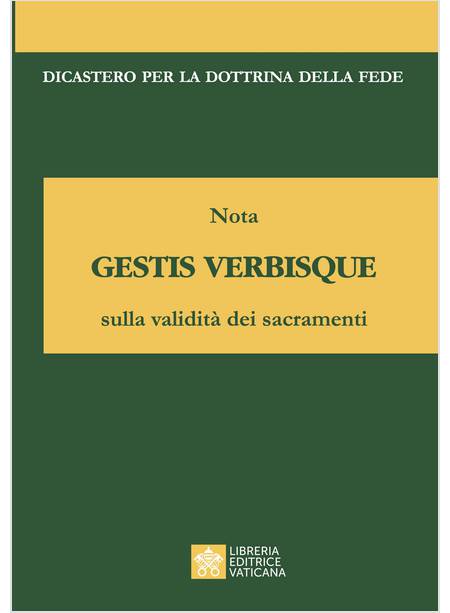 DICASTERO PER LA DOTTRINA DELLA FEDE

Nota

GESTIS VERBISQUE

sulla validità dei sacramenti

LIBRERIA
EDITRICE
VATICANA